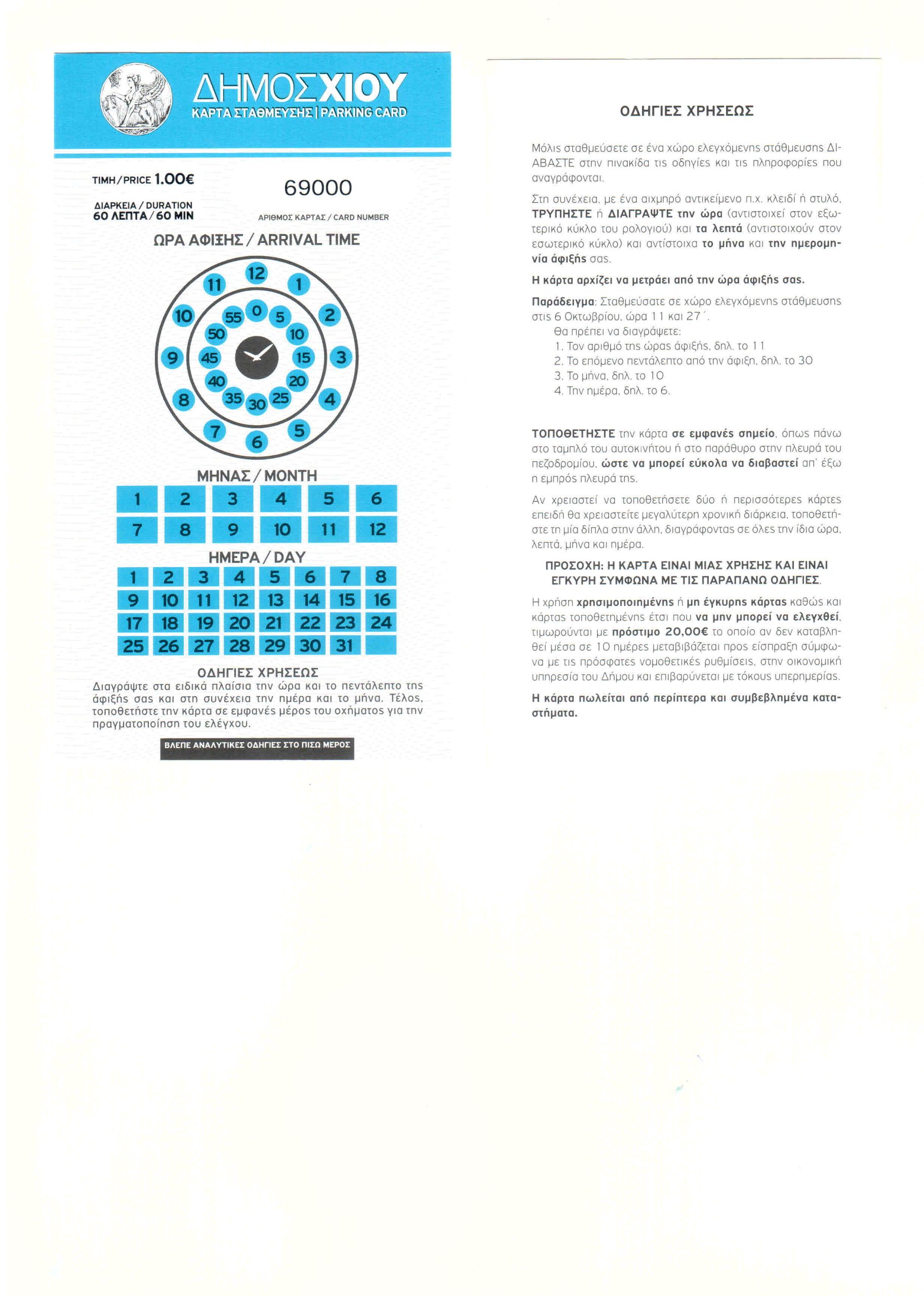 ΔΗΜΟΣ ΧΙΟΥ
ΚΑΡΤΑ ΣΤΑΘΜΕΥΣΗΣ | PARKING CARD

ΤΙΜΗ / PRICE 1.00€

ΔΙΑΡΚΕΙΑ / DURATION
60 ΛΕΠΤΑ / 60 MIN

69000

ΑΡΙΘΜΟΣ ΚΑΡΤΑΣ / CARD NUMBER

ΩΡΑ ΑΦΙΞΗΣ / ARRIVAL TIME

12 1 2 3 4 5 6 7 8 9 10 11

0 5 10 15 20 25 30 35 40 45 50 55

ΜΗΝΑΣ / MONTH

| 1 | 2 | 3 | 4 | 5 | 6 |
|---|---|---|---|---|---|
| 7 | 8 | 9 | 10 | 11 | 12 |

ΗΜΕΡΑ / DAY

| 1 | 2 | 3 | 4 | 5 | 6 | 7 | 8 |
|---|---|---|---|---|---|---|---|
| 9 | 10 | 11 | 12 | 13 | 14 | 15 | 16 |
| 17 | 18 | 19 | 20 | 21 | 22 | 23 | 24 |
| 25 | 26 | 27 | 28 | 29 | 30 | 31 | |

ΟΔΗΓΙΕΣ ΧΡΗΣΕΩΣ
Διαγράψτε στα ειδικά πλαίσια την ώρα και το πεντάλεπτο της άφιξής σας και στη συνέχεια την ημέρα και το μήνα. Τέλος, τοποθετήστε την κάρτα σε εμφανές μέρος του οχήματος για την πραγματοποίηση του ελέγχου.

ΒΛΕΠΕ ΑΝΑΛΥΤΙΚΕΣ ΟΔΗΓΙΕΣ ΣΤΟ ΠΙΣΩ ΜΕΡΟΣ

ΟΔΗΓΙΕΣ ΧΡΗΣΕΩΣ

Μόλις σταθμεύσετε σε ένα χώρο ελεγχόμενης στάθμευσης ΔΙΑΒΑΣΤΕ στην πινακίδα τις οδηγίες και τις πληροφορίες που αναγράφονται.

Στη συνέχεια, με ένα αιχμηρό αντικείμενο π.χ. κλειδί ή στυλό, ΤΡΥΠΗΣΤΕ ή ΔΙΑΓΡΑΨΤΕ την ώρα (αντιστοιχεί στον εξωτερικό κύκλο του ρολογιού) και τα λεπτά (αντιστοιχούν στον εσωτερικό κύκλο) και αντίστοιχα το μήνα και την ημερομηνία άφιξής σας.

Η κάρτα αρχίζει να μετράει από την ώρα άφιξής σας.

Παράδειγμα: Σταθμεύσατε σε χώρο ελεγχόμενης στάθμευσης στις 6 Οκτωβρίου, ώρα 11 και 27΄.
Θα πρέπει να διαγράψετε:
1. Τον αριθμό της ώρας άφιξής, δηλ. το 11
2. Το επόμενο πεντάλεπτο από την άφιξη, δηλ. το 30
3. Το μήνα, δηλ. το 10
4. Την ημέρα, δηλ. το 6.

ΤΟΠΟΘΕΤΗΣΤΕ την κάρτα σε εμφανές σημείο, όπως πάνω στο ταμπλό του αυτοκινήτου ή στο παράθυρο στην πλευρά του πεζοδρομίου, ώστε να μπορεί εύκολα να διαβαστεί απ' έξω η εμπρός πλευρά της.

Αν χρειαστεί να τοποθετήσετε δύο ή περισσότερες κάρτες επειδή θα χρειαστείτε μεγαλύτερη χρονική διάρκεια, τοποθετήστε τη μία δίπλα στην άλλη, διαγράφοντας σε όλες την ίδια ώρα, λεπτά, μήνα και ημέρα.

ΠΡΟΣΟΧΗ: Η ΚΑΡΤΑ ΕΙΝΑΙ ΜΙΑΣ ΧΡΗΣΗΣ ΚΑΙ ΕΙΝΑΙ ΕΓΚΥΡΗ ΣΥΜΦΩΝΑ ΜΕ ΤΙΣ ΠΑΡΑΠΑΝΩ ΟΔΗΓΙΕΣ.

Η χρήση χρησιμοποιημένης ή μη έγκυρης κάρτας καθώς και κάρτας τοποθετημένης έτσι που να μην μπορεί να ελεγχθεί, τιμωρούνται με πρόστιμο 20,00€ το οποίο αν δεν καταβληθεί μέσα σε 10 ημέρες μεταβιβάζεται προς είσπραξη σύμφωνα με τις πρόσφατες νομοθετικές ρυθμίσεις, στην οικονομική υπηρεσία του Δήμου και επιβαρύνεται με τόκους υπερημερίας.

Η κάρτα πωλείται από περίπτερα και συμβεβλημένα καταστήματα.